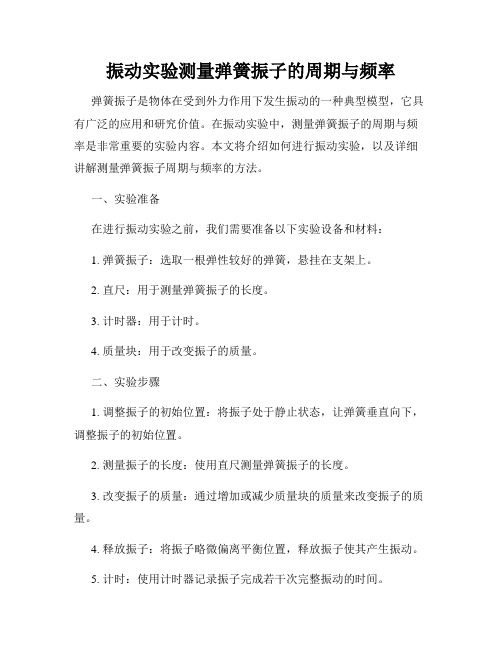 振动实验测量弹簧振子的周期与频率

弹簧振子是物体在受到外力作用下发生振动的一种典型模型，它具有广泛的应用和研究价值。在振动实验中，测量弹簧振子的周期与频率是非常重要的实验内容。本文将介绍如何进行振动实验，以及详细讲解测量弹簧振子周期与频率的方法。

一、实验准备

在进行振动实验之前，我们需要准备以下实验设备和材料：

1. 弹簧振子：选取一根弹性较好的弹簧，悬挂在支架上。

2. 直尺：用于测量弹簧振子的长度。

3. 计时器：用于计时。

4. 质量块：用于改变振子的质量。

二、实验步骤

1. 调整振子的初始位置：将振子处于静止状态，让弹簧垂直向下，调整振子的初始位置。

2. 测量振子的长度：使用直尺测量弹簧振子的长度。

3. 改变振子的质量：通过增加或减少质量块的质量来改变振子的质量。

4. 释放振子：将振子略微偏离平衡位置，释放振子使其产生振动。

5. 计时：使用计时器记录振子完成若干次完整振动的时间。